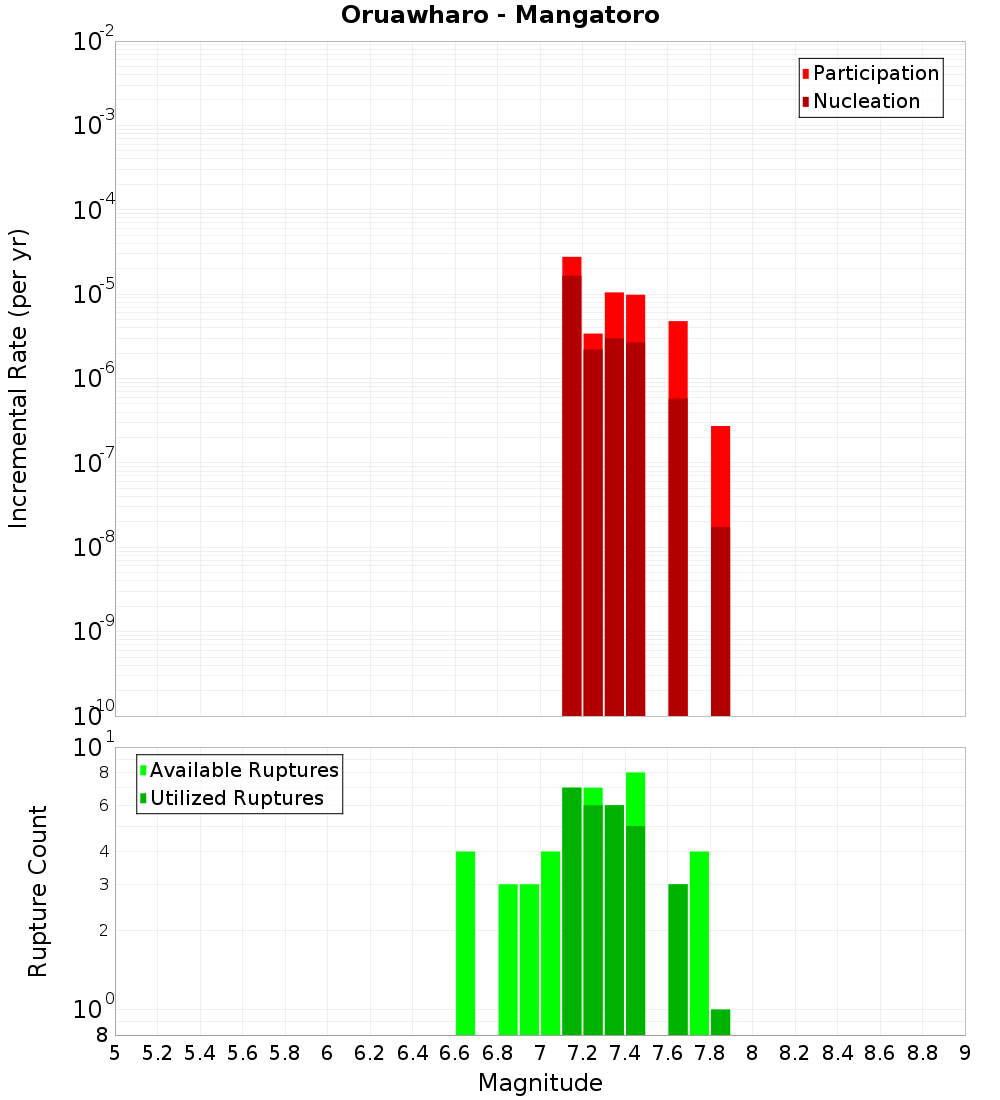 Oruawharo - Mangatoro

Participation
Nucleation

Incremental Rate (per yr)

$10^{-2}$
$10^{-3}$
$10^{-4}$
$10^{-5}$
$10^{-6}$
$10^{-7}$
$10^{-8}$
$10^{-9}$
$10^{-10}$

Available Ruptures
Utilized Ruptures

Rupture Count

$10^{1}$
8
6
4
3
2
$10^{0}$
8

5 5.2 5.4 5.6 5.8 6 6.2 6.4 6.6 6.8 7 7.2 7.4 7.6 7.8 8 8.2 8.4 8.6 8.8 9

Magnitude